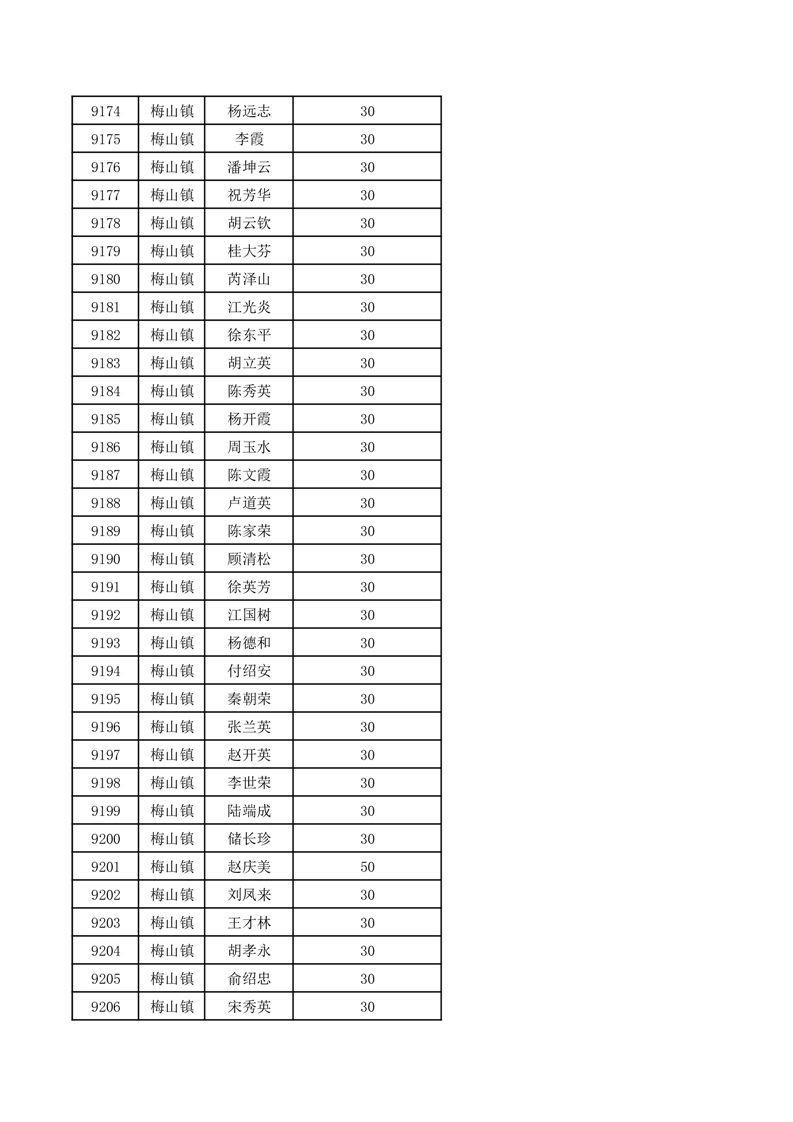 | 9174 | 梅山镇 | 杨远志 | 30 |
|---|---|---|---|
| 9175 | 梅山镇 | 李霞 | 30 |
| 9176 | 梅山镇 | 潘坤云 | 30 |
| 9177 | 梅山镇 | 祝芳华 | 30 |
| 9178 | 梅山镇 | 胡云钦 | 30 |
| 9179 | 梅山镇 | 桂大芬 | 30 |
| 9180 | 梅山镇 | 芮泽山 | 30 |
| 9181 | 梅山镇 | 江光炎 | 30 |
| 9182 | 梅山镇 | 徐东平 | 30 |
| 9183 | 梅山镇 | 胡立英 | 30 |
| 9184 | 梅山镇 | 陈秀英 | 30 |
| 9185 | 梅山镇 | 杨开霞 | 30 |
| 9186 | 梅山镇 | 周玉水 | 30 |
| 9187 | 梅山镇 | 陈文霞 | 30 |
| 9188 | 梅山镇 | 卢道英 | 30 |
| 9189 | 梅山镇 | 陈家荣 | 30 |
| 9190 | 梅山镇 | 顾清松 | 30 |
| 9191 | 梅山镇 | 徐英芳 | 30 |
| 9192 | 梅山镇 | 江国树 | 30 |
| 9193 | 梅山镇 | 杨德和 | 30 |
| 9194 | 梅山镇 | 付绍安 | 30 |
| 9195 | 梅山镇 | 秦朝荣 | 30 |
| 9196 | 梅山镇 | 张兰英 | 30 |
| 9197 | 梅山镇 | 赵开英 | 30 |
| 9198 | 梅山镇 | 李世荣 | 30 |
| 9199 | 梅山镇 | 陆端成 | 30 |
| 9200 | 梅山镇 | 储长珍 | 30 |
| 9201 | 梅山镇 | 赵庆美 | 50 |
| 9202 | 梅山镇 | 刘凤来 | 30 |
| 9203 | 梅山镇 | 王才林 | 30 |
| 9204 | 梅山镇 | 胡孝永 | 30 |
| 9205 | 梅山镇 | 俞绍忠 | 30 |
| 9206 | 梅山镇 | 宋秀英 | 30 |